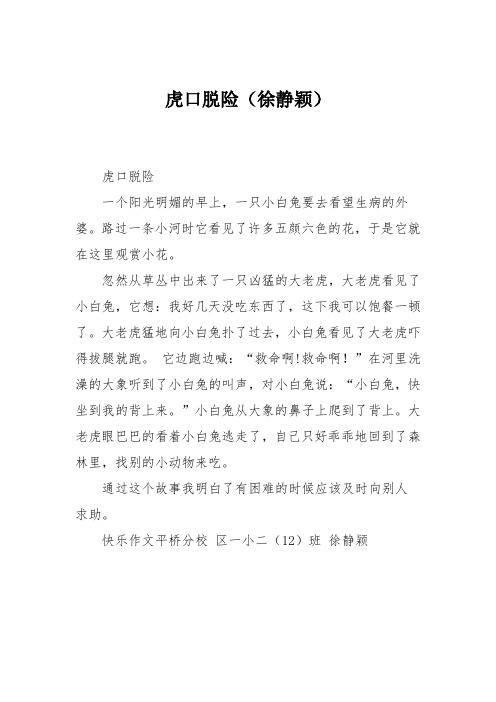 虎口脱险（徐静颖）

虎口脱险

一个阳光明媚的早上，一只小白兔要去看望生病的外婆。路过一条小河时它看见了许多五颜六色的花，于是它就在这里观赏小花。

忽然从草丛中出来了一只凶猛的大老虎，大老虎看见了小白兔，它想：我好几天没吃东西了，这下我可以饱餐一顿了。大老虎猛地向小白兔扑了过去，小白兔看见了大老虎吓得拔腿就跑。 它边跑边喊：“救命啊!救命啊！”在河里洗澡的大象听到了小白兔的叫声，对小白兔说：“小白兔，快坐到我的背上来。”小白兔从大象的鼻子上爬到了背上。大老虎眼巴巴的看着小白兔逃走了，自己只好乖乖地回到了森林里，找别的小动物来吃。

通过这个故事我明白了有困难的时候应该及时向别人求助。

快乐作文平桥分校 区一小二（12）班 徐静颖